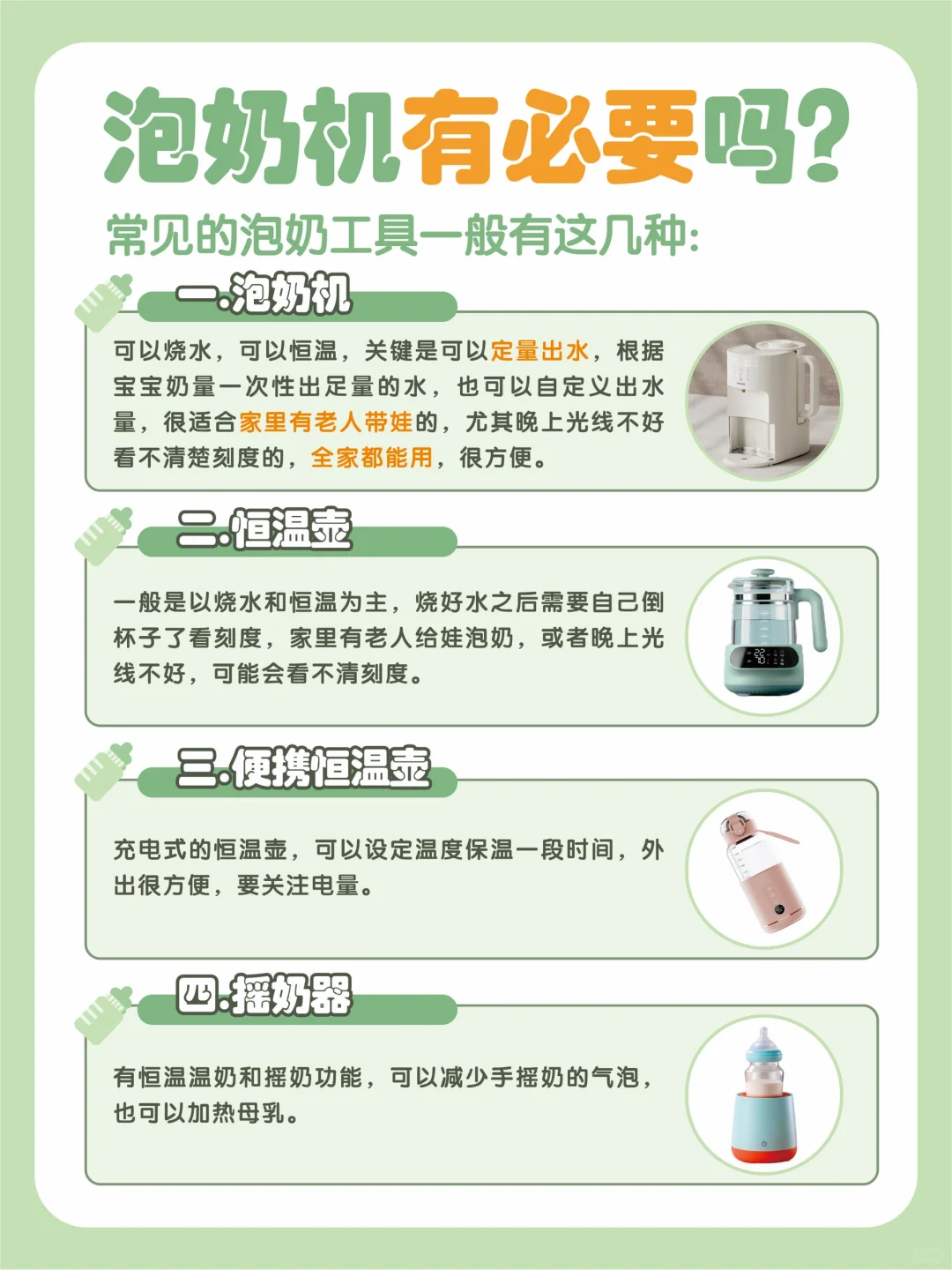 泡奶机有必要吗?

常见的泡奶工具一般有这几种:

一.泡奶机

可以烧水，可以恒温，关键是可以定量出水，根据宝宝奶量一次性出足量的水，也可以自定义出水量，很适合家里有老人带娃的，尤其晚上光线不好看不清楚刻度的，全家都能用，很方便。

二.恒温壶

一般是以烧水和恒温为主，烧好水之后需要自己倒杯子了看刻度，家里有老人给娃泡奶，或者晚上光线不好，可能会看不清刻度。

三.便携恒温壶

充电式的恒温壶，可以设定温度保温一段时间，外出很方便，要关注电量。

四.摇奶器

有恒温温奶和摇奶功能，可以减少手摇奶的气泡，也可以加热母乳。